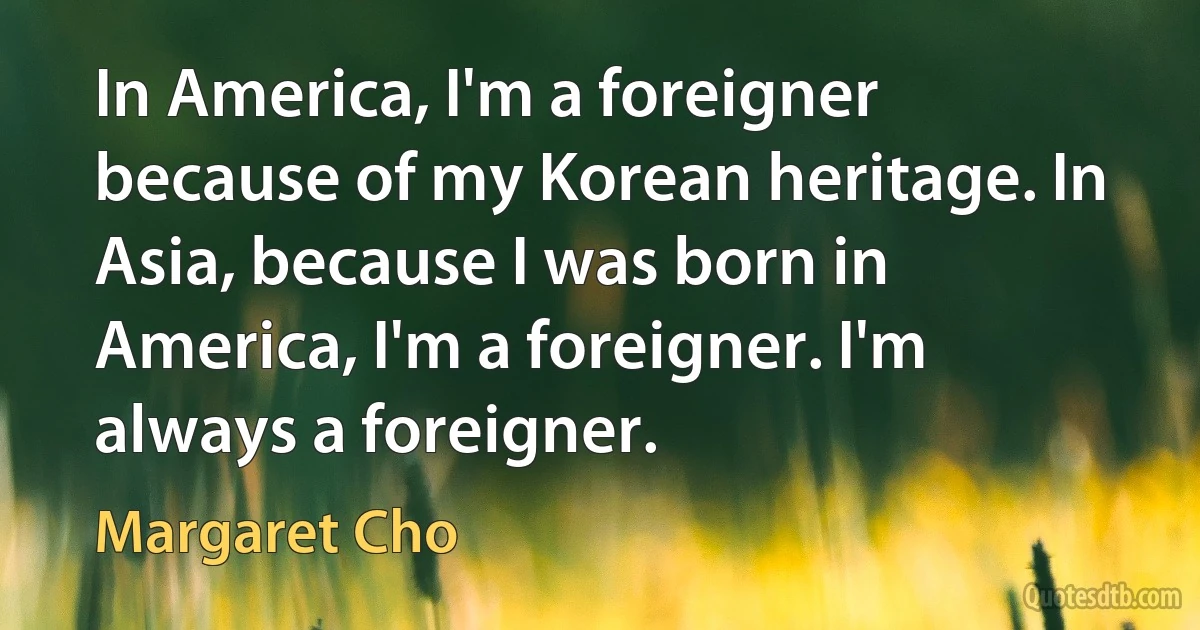 In America, I'm a foreigner because of my Korean heritage. In Asia, because I was born in America, I'm a foreigner. I'm always a foreigner.

Margaret Cho

Quotesdtb.com